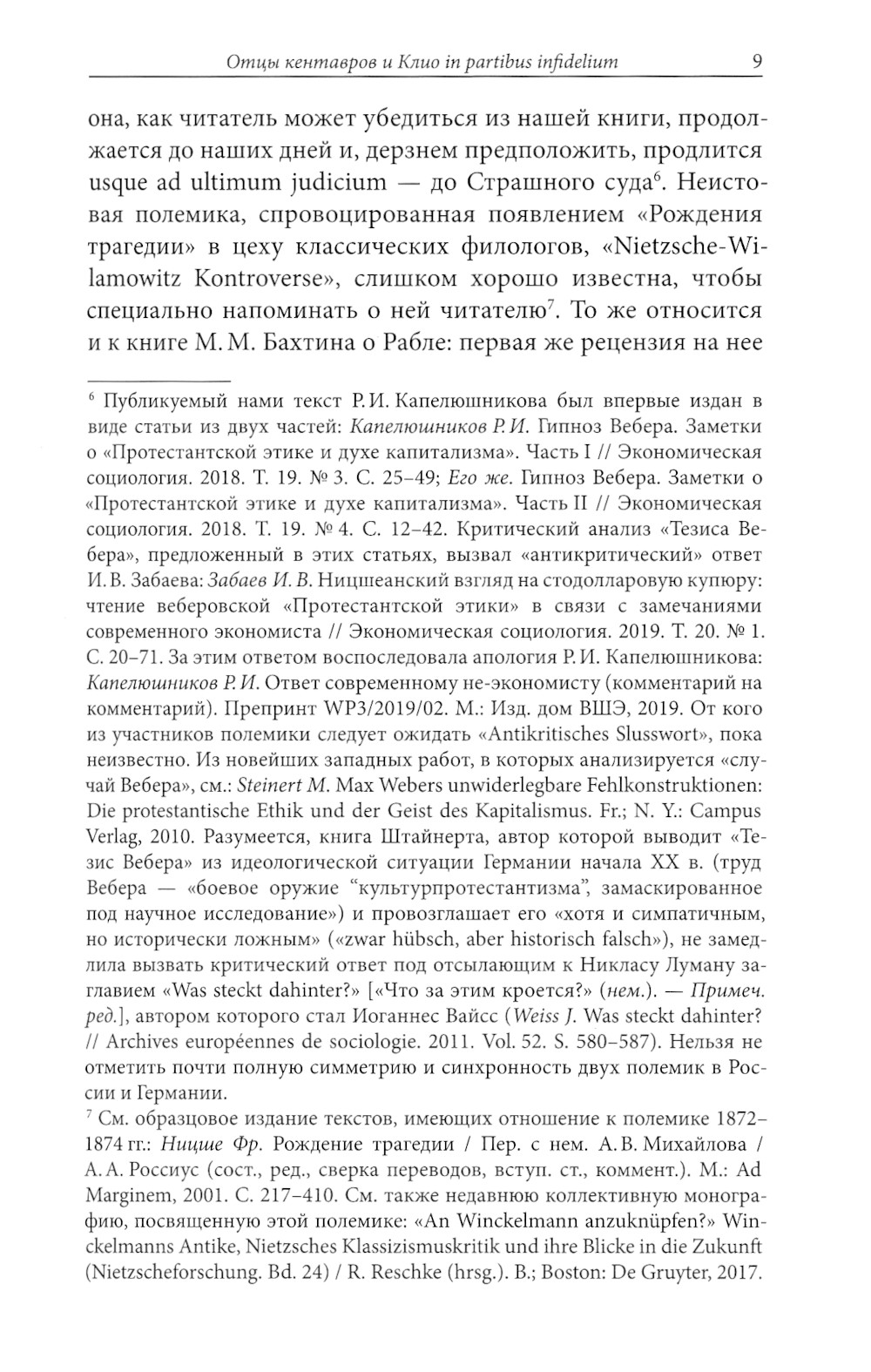 Отцы кентавров и Клио in partibus infidelium 9

она, как читатель может убедиться из нашей книги, продолжается до наших дней и, дерзнем предположить, продлится usque ad ultimum judicium — до Страшного суда$^6$. Неистовая полемика, спровоцированная появлением «Рождения трагедии» в цеху классических филологов, «Nietzsche-Wilamowitz Kontroverse», слишком хорошо известна, чтобы специально напоминать о ней читателю$^7$. То же относится и к книге М. М. Бахтина о Рабле: первая же рецензия на нее

$^6$ Публикуемый нами текст Р. И. Капелюшникова был впервые издан в виде статьи из двух частей: Капелюшников Р. И. Гипноз Вебера. Заметки о «Протестантской этике и духе капитализма». Часть I // Экономическая социология. 2018. Т. 19. № 3. С. 25–49; Его же. Гипноз Вебера. Заметки о «Протестантской этике и духе капитализма». Часть II // Экономическая социология. 2018. Т. 19. № 4. С. 12–42. Критический анализ «Тезиса Вебера», предложенный в этих статьях, вызвал «антикритический» ответ И. В. Забаева: Забаев И. В. Ницшеанский взгляд на стодолларовую купюру: чтение веберовской «Протестантской этики» в связи с замечаниями современного экономиста // Экономическая социология. 2019. Т. 20. № 1. С. 20–71. За этим ответом воспоследовала апология Р. И. Капелюшникова: Капелюшников Р. И. Ответ современному не-экономисту (комментарий на комментарий). Препринт WP3/2019/02. М.: Изд. дом ВШЭ, 2019. От кого из участников полемики следует ожидать «Antikritisches Slusswort», пока неизвестно. Из новейших западных работ, в которых анализируется «случай Вебера», см.: Steinert M. Max Webers unwiderlegbare Fehlkonstruktionen: Die protestantische Ethik und der Geist des Kapitalismus. Fr.; N. Y.: Campus Verlag, 2010. Разумеется, книга Штайнерта, автор которой выводит «Тезис Вебера» из идеологической ситуации Германии начала XX в. (труд Вебера — «боевое оружие “культурпротестантизма”, замаскированное под научное исследование») и провозглашает его «хотя и симпатичным, но исторически ложным» («zwar hübsch, aber historisch falsch»), не замедлила вызвать критический ответ под отсылающим к Никласу Луману заглавием «Was steckt dahinter?» [«Что за этим кроется?» (нем.). — Примеч. ред.], автором которого стал Иоганнес Вайсс (Weiss J. Was steckt dahinter? // Archives européennes de sociologie. 2011. Vol. 52. S. 580–587). Нельзя не отметить почти полную симметрию и синхронность двух полемик в России и Германии.

$^7$ См. образцовое издание текстов, имеющих отношение к полемике 1872–1874 гг.: Ницше Фр. Рождение трагедии / Пер. с нем. А. В. Михайлова / А. А. Россиус (сост., ред., сверка переводов, вступ. ст., коммент.). М.: Ad Marginem, 2001. С. 217–410. См. также недавнюю коллективную монографию, посвященную этой полемике: «An Winckelmann anzuknüpfen?» Winckelmanns Antike, Nietzsches Klassizismuskritik und ihre Blicke in die Zukunft (Nietzscheforschung. Bd. 24) / R. Reschke (hrsg.). B.; Boston: De Gruyter, 2017.